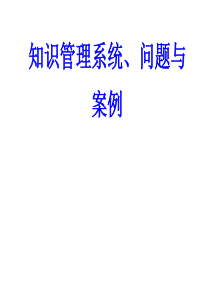 知识管理系统、问题与案例